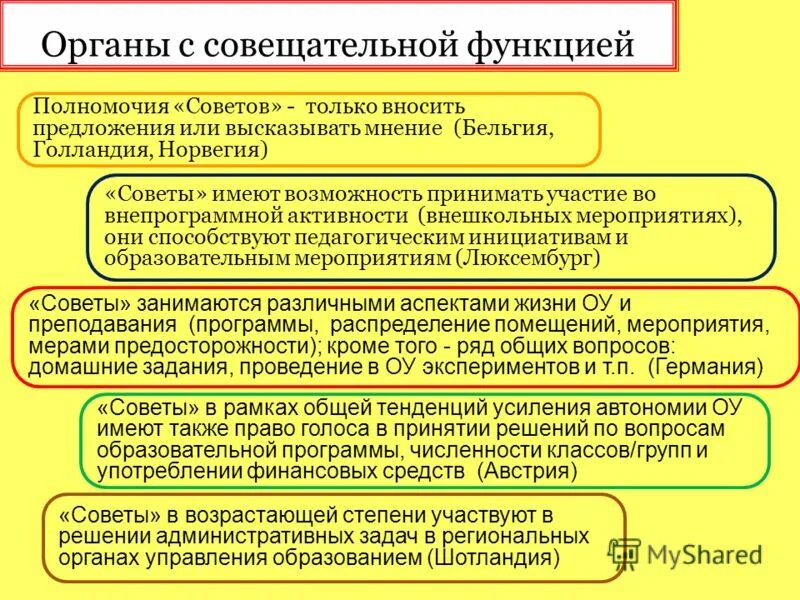 Органы с совещательной функцией

Полномочия «Советов» - только вносить предложения или высказывать мнение (Бельгия, Голландия, Норвегия)

«Советы» имеют возможность принимать участие во внепрограммной активности (внешкольных мероприятиях), они способствуют педагогическим инициативам и образовательным мероприятиям (Люксембург)

«Советы» занимаются различными аспектами жизни ОУ и преподавания (программы, распределение помещений, мероприятия, мерами предосторожности); кроме того - ряд общих вопросов: домашние задания, проведение в ОУ экспериментов и т.п. (Германия)

«Советы» в рамках общей тенденций усиления автономии ОУ имеют также право голоса в принятии решений по вопросам образовательной программы, численности классов/групп и употреблении финансовых средств (Австрия)

«Советы» в возрастающей степени участвуют в решении административных задач в региональных органах управления образованием (Шотландия)

MyShared